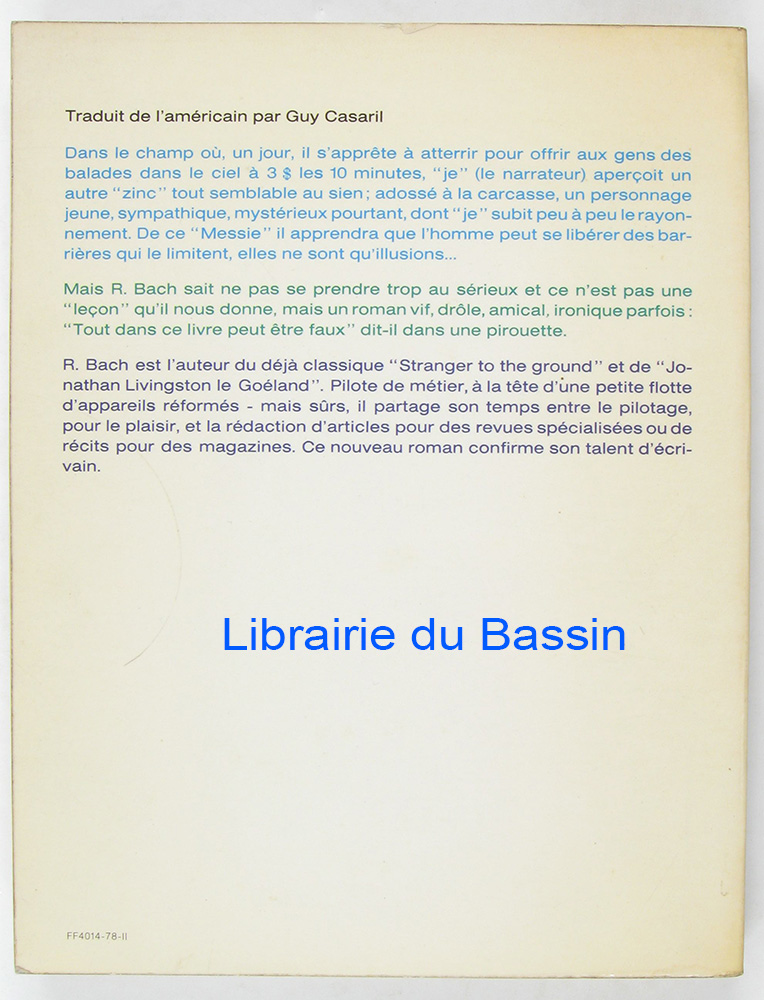 Traduit de l'américain par Guy Casaril

Dans le champ où, un jour, il s'apprête à atterrir pour offrir aux gens des balades dans le ciel à 3 $ les 10 minutes, "je" (le narrateur) aperçoit un autre "zinc" tout semblable au sien ; adossé à la carcasse, un personnage jeune, sympathique, mystérieux pourtant, dont "je" subit peu à peu le rayonnement. De ce "Messie" il apprendra que l'homme peut se libérer des barrières qui le limitent, elles ne sont qu'illusions...

Mais R. Bach sait ne pas se prendre trop au sérieux et ce n'est pas une "leçon" qu'il nous donne, mais un roman vif, drôle, amical, ironique parfois : "Tout dans ce livre peut être faux" dit-il dans une pirouette.

R. Bach est l'auteur du déjà classique "Stranger to the ground" et de "Jonathan Livingston le Goéland". Pilote de métier, à la tête d'une petite flotte d'appareils réformés - mais sûrs, il partage son temps entre le pilotage, pour le plaisir, et la rédaction d'articles pour des revues spécialisées ou de récits pour des magazines. Ce nouveau roman confirme son talent d'écrivain.

Librairie du Bassin

FF4014-78-II